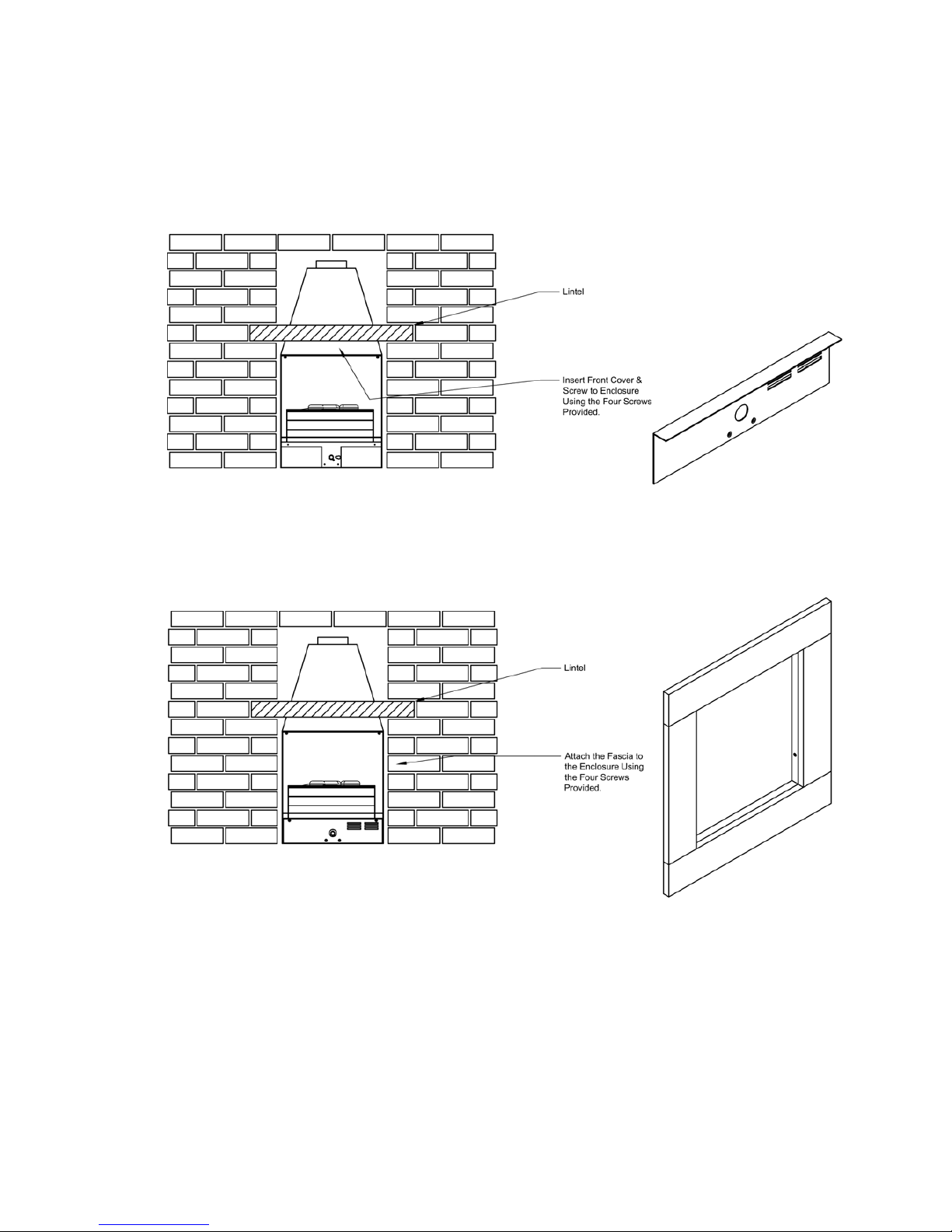 Lintel

Insert Front Cover & Screw to Enclosure Using the Four Screws Provided.

Lintel

Attach the Fascia to the Enclosure Using the Four Screws Provided.